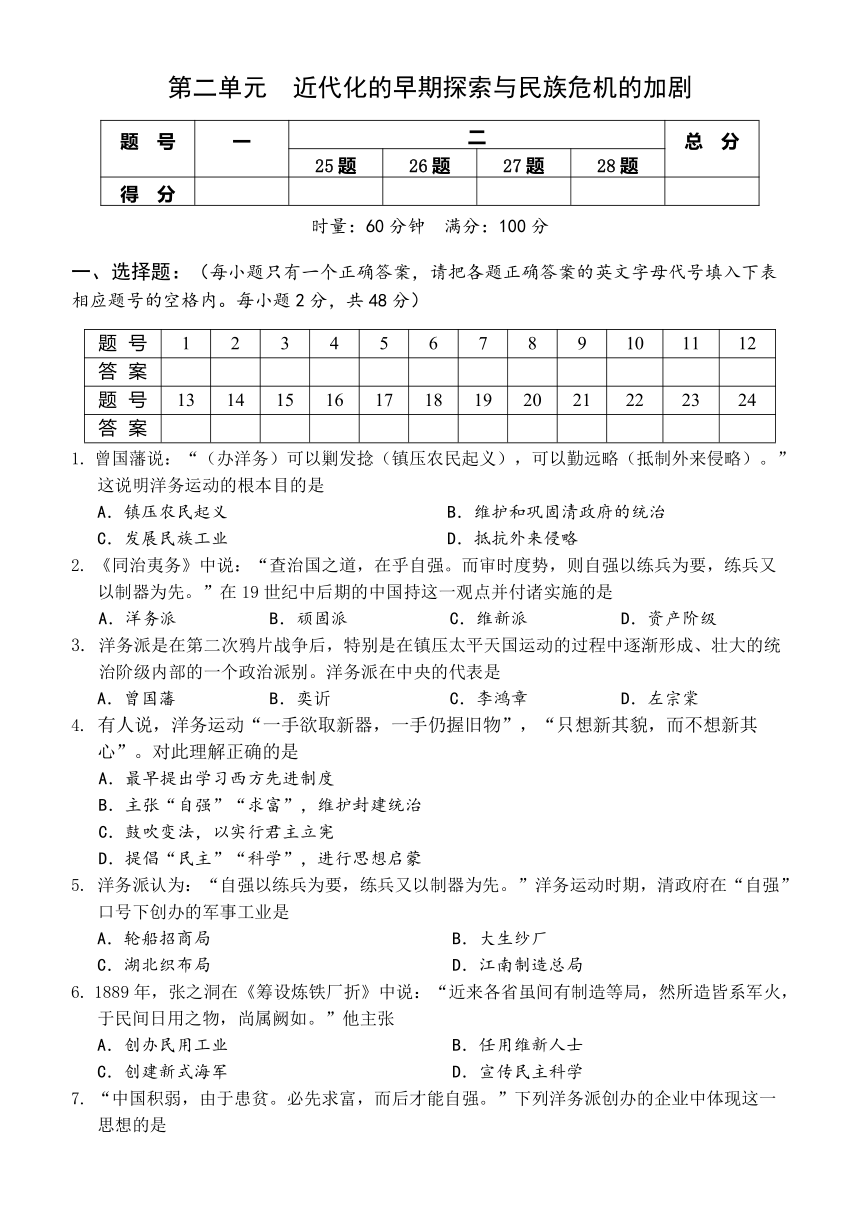 第二单元　近代化的早期探索与民族危机的加剧

| 题　号 | 一 | 二 | | | | 总　分 |
|---|---|---|---|---|---|---|
| | | 25题 | 26题 | 27题 | 28题 | |
| 得　分 | | | | | | |

时量：60分钟　满分：100分

一、选择题：（每小题只有一个正确答案，请把各题正确答案的英文字母代号填入下表相应题号的空格内。每小题2分，共48分）

| 题　号 | 1 | 2 | 3 | 4 | 5 | 6 | 7 | 8 | 9 | 10 | 11 | 12 |
|---|---|---|---|---|---|---|---|---|---|---|---|---|
| 答　案 | | | | | | | | | | | | |
| 题　号 | 13 | 14 | 15 | 16 | 17 | 18 | 19 | 20 | 21 | 22 | 23 | 24 |
| 答　案 | | | | | | | | | | | | |

1. 曾国藩说：“（办洋务）可以剿发捻（镇压农民起义），可以勤远略（抵制外来侵略）。”这说明洋务运动的根本目的是
A．镇压农民起义　B．维护和巩固清政府的统治
C．发展民族工业　D．抵抗外来侵略

2. 《同治夷务》中说：“查治国之道，在乎自强。而审时度势，则自强以练兵为要，练兵又以制器为先。”在19世纪中后期的中国持这一观点并付诸实施的是
A．洋务派　B．顽固派　C．维新派　D．资产阶级

3. 洋务派是在第二次鸦片战争后，特别是在镇压太平天国运动的过程中逐渐形成、壮大的统治阶级内部的一个政治派别。洋务派在中央的代表是
A．曾国藩　B．奕䜣　C．李鸿章　D．左宗棠

4. 有人说，洋务运动“一手欲取新器，一手仍握旧物”，“只想新其貌，而不想新其心”。对此理解正确的是
A．最早提出学习西方先进制度
B．主张“自强”“求富”，维护封建统治
C．鼓吹变法，以实行君主立宪
D．提倡“民主”“科学”，进行思想启蒙

5. 洋务派认为：“自强以练兵为要，练兵又以制器为先。”洋务运动时期，清政府在“自强”口号下创办的军事工业是
A．轮船招商局　B．大生纱厂
C．湖北织布局　D．江南制造总局

6. 1889年，张之洞在《筹设炼铁厂折》中说：“近来各省虽间有制造等局，然所造皆系军火，于民间日用之物，尚属阙如。”他主张
A．创办民用工业　B．任用维新人士
C．创建新式海军　D．宣传民主科学

7. “中国积弱，由于患贫。必先求富，而后才能自强。”下列洋务派创办的企业中体现这一思想的是